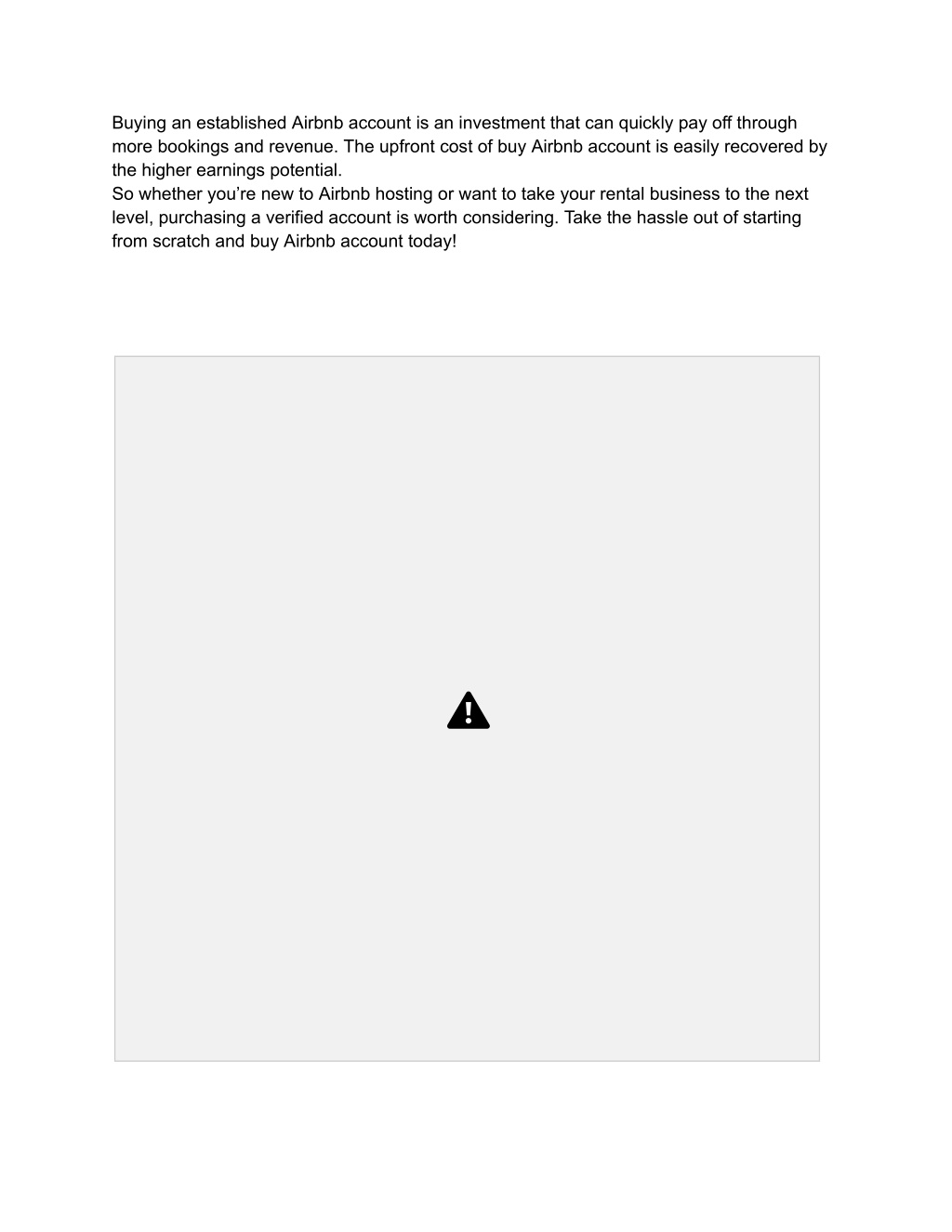 Buying an established Airbnb account is an investment that can quickly pay off through more bookings and revenue. The upfront cost of buy Airbnb account is easily recovered by the higher earnings potential.
So whether you’re new to Airbnb hosting or want to take your rental business to the next level, purchasing a verified account is worth considering. Take the hassle out of starting from scratch and buy Airbnb account today!